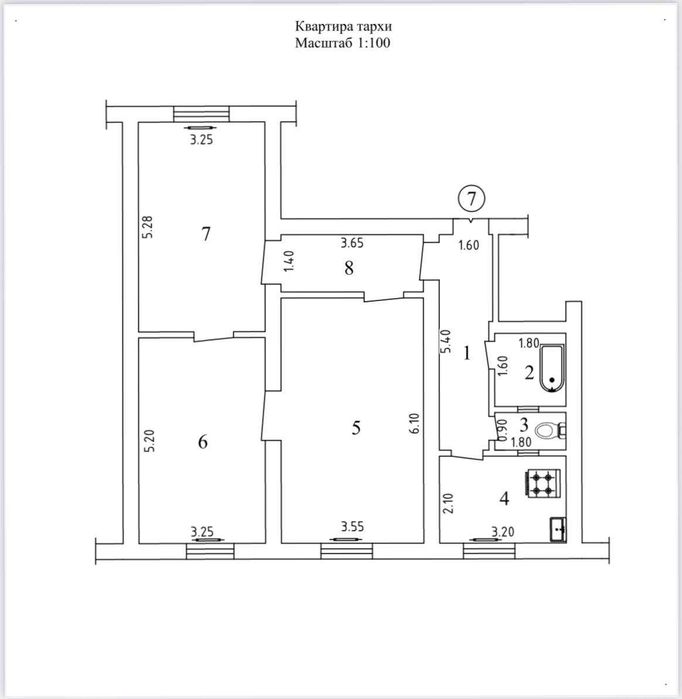 Квартира тархи
Масштаб 1:100

3.25
5.28
7
7
3.65
1.40
8
1.60
5.40
1
1.80
1.60
2
0.90
3
1.80
5.20
6
5
6.10
2.10
4
3.25
3.55
3.20